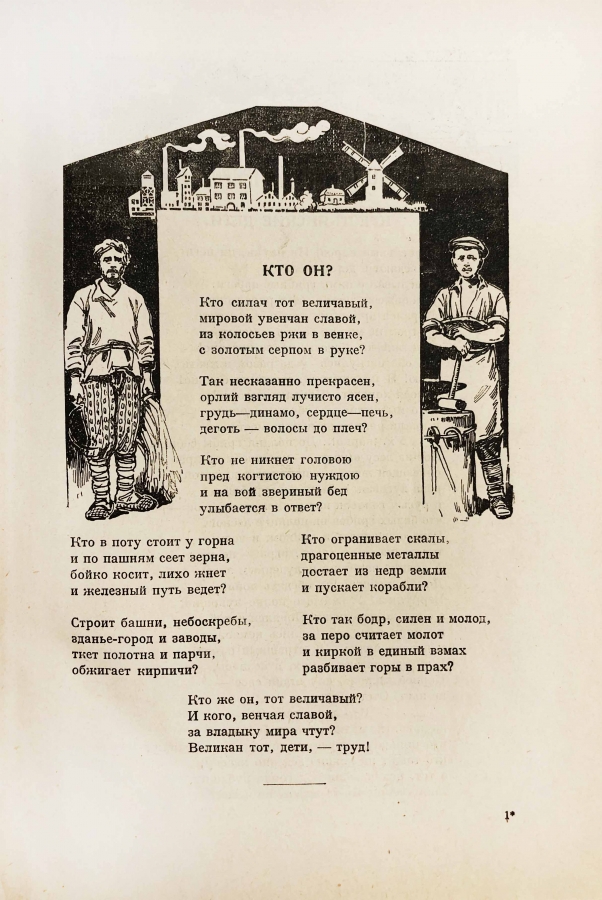 КТО ОН?

Кто силач тот величавый, мировой увенчан славой, из колосьев ржи в венке, с золотым серпом в руке?

Так несказанно прекрасен, орлий взгляд лучисто ясен, грудь—динамо, сердце—печь, деготь — волосы до плеч?

Кто не никнет головою пред когтистою нуждою и на вой звериный бед улыбается в ответ?

Кто в поту стоит у горна и по пашням сеет зерна, бойко косит, лихо жнет и железный путь ведет?

Строит башни, небоскребы, зданье-город и заводы, ткет полотна и парчи, обжигает кирпичи?

Кто огранивает скалы, драгоценные металлы достает из недр земли и пускает корабли?

Кто так бодр, силен и молод, за перо считает молот и киркой в единый взмах разбивает горы в прах?

Кто же он, тот величавый? И кого, венчая славой, за владыку мира чтут? Великан тот, дети, — труд!

1*